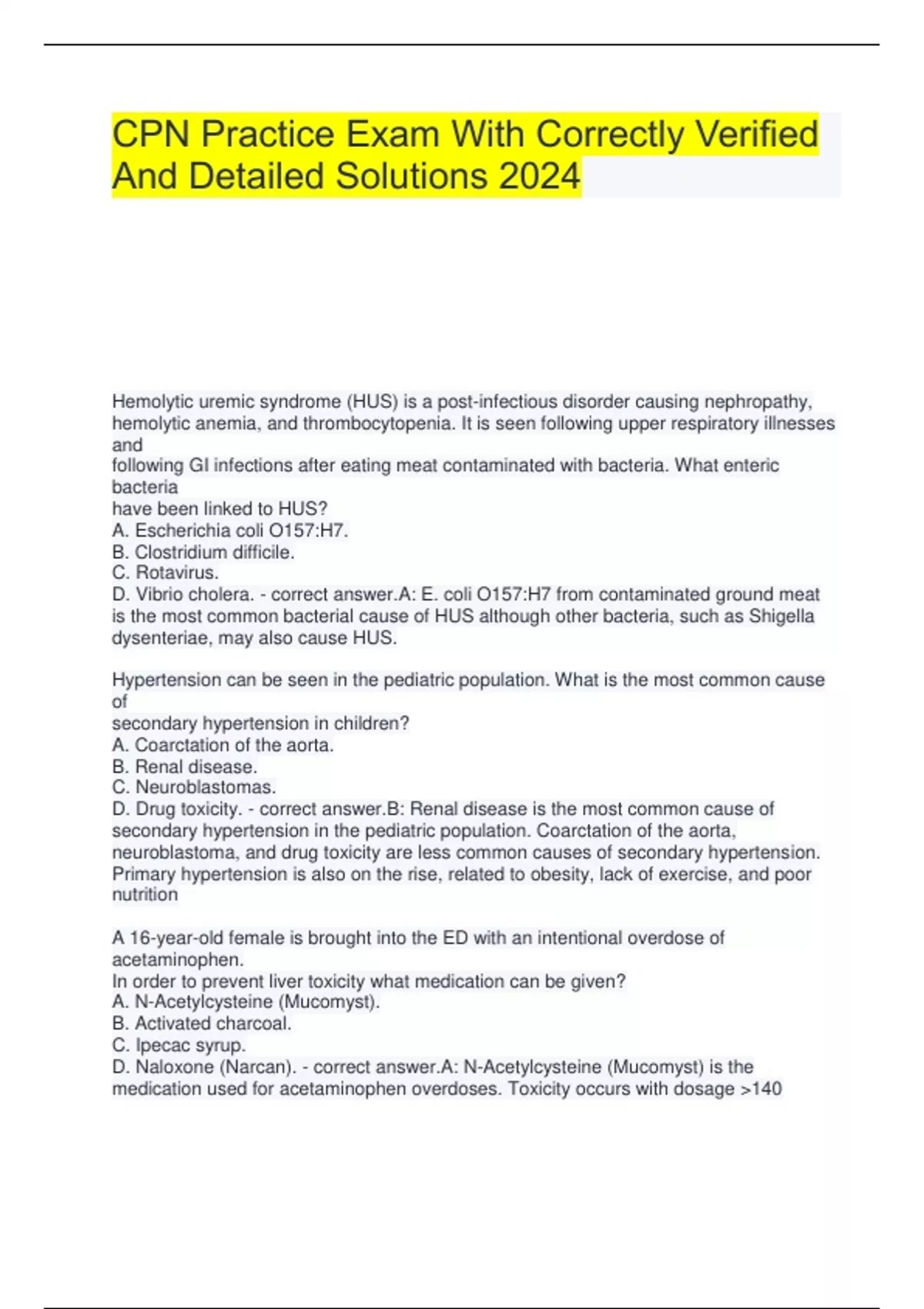 CPN Practice Exam With Correctly Verified And Detailed Solutions 2024

Hemolytic uremic syndrome (HUS) is a post-infectious disorder causing nephropathy, hemolytic anemia, and thrombocytopenia. It is seen following upper respiratory illnesses and
following GI infections after eating meat contaminated with bacteria. What enteric bacteria
have been linked to HUS?
A. Escherichia coli O157:H7.
B. Clostridium difficile.
C. Rotavirus.
D. Vibrio cholera. - correct answer.A: E. coli O157:H7 from contaminated ground meat is the most common bacterial cause of HUS although other bacteria, such as Shigella dysenteriae, may also cause HUS.

Hypertension can be seen in the pediatric population. What is the most common cause of
secondary hypertension in children?
A. Coarctation of the aorta.
B. Renal disease.
C. Neuroblastomas.
D. Drug toxicity. - correct answer.B: Renal disease is the most common cause of secondary hypertension in the pediatric population. Coarctation of the aorta, neuroblastoma, and drug toxicity are less common causes of secondary hypertension. Primary hypertension is also on the rise, related to obesity, lack of exercise, and poor nutrition

A 16-year-old female is brought into the ED with an intentional overdose of acetaminophen.
In order to prevent liver toxicity what medication can be given?
A. N-Acetylcysteine (Mucomyst).
B. Activated charcoal.
C. Ipecac syrup.
D. Naloxone (Narcan). - correct answer.A: N-Acetylcysteine (Mucomyst) is the medication used for acetaminophen overdoses. Toxicity occurs with dosage >140